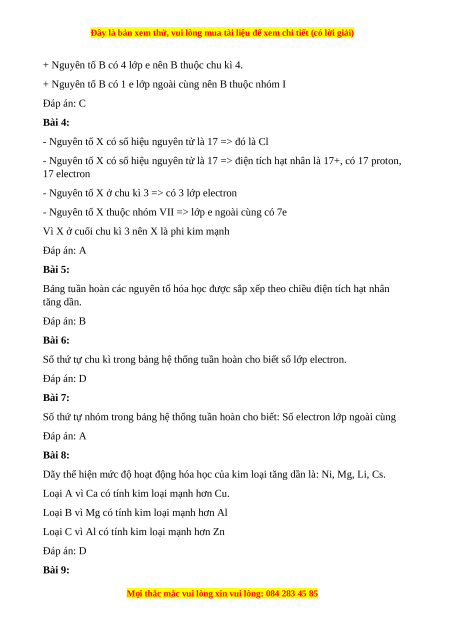 Đây là bản xem thử, vui lòng mua tài liệu để xem chi tiết (có lời giải)

+ Nguyên tố B có 4 lớp e nên B thuộc chu kì 4.

+ Nguyên tố B có 1 e lớp ngoài cùng nên B thuộc nhóm I

Đáp án: C

Bài 4:

- Nguyên tố X có số hiệu nguyên tử là 17 => đó là Cl

- Nguyên tố X có số hiệu nguyên tử là 17 => điện tích hạt nhân là 17+, có 17 proton, 17 electron

- Nguyên tố X ở chu kì 3 => có 3 lớp electron

- Nguyên tố X thuộc nhóm VII => lớp e ngoài cùng có 7e

Vì X ở cuối chu kì 3 nên X là phi kim mạnh

Đáp án: A

Bài 5:

Bảng tuần hoàn các nguyên tố hóa học được sắp xếp theo chiều điện tích hạt nhân tăng dần.

Đáp án: B

Bài 6:

Số thứ tự chu kì trong bảng hệ thống tuần hoàn cho biết số lớp electron.

Đáp án: D

Bài 7:

Số thứ tự nhóm trong bảng hệ thống tuần hoàn cho biết: Số electron lớp ngoài cùng

Đáp án: A

Bài 8:

Dãy thể hiện mức độ hoạt động hóa học của kim loại tăng dần là: Ni, Mg, Li, Cs.

Loại A vì Ca có tính kim loại mạnh hơn Cu.

Loại B vì Mg có tính kim loại mạnh hơn Al

Loại C vì Al có tính kim loại mạnh hơn Zn

Đáp án: D

Bài 9:

Mọi thắc mắc vui lòng xin vui lòng: 084 283 45 85